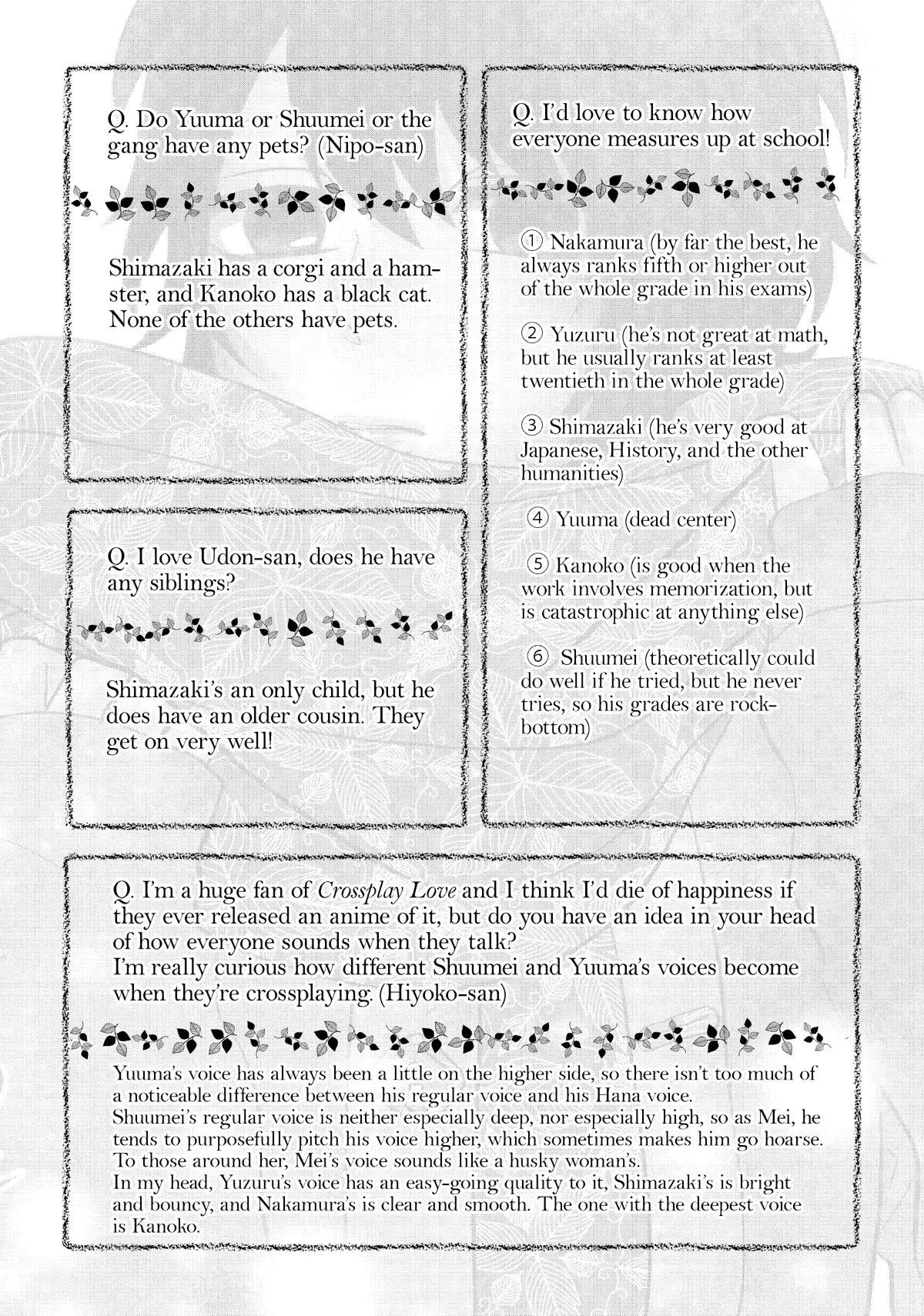 Q. Do Yuuma or Shuumei or the gang have any pets? (Nipo-san)

Shimazaki has a corgi and a hamster, and Kanoko has a black cat. None of the others have pets.

Q. I love Udon-san, does he have any siblings?

Shimazaki's an only child, but he does have an older cousin. They get on very well!

Q. I'd love to know how everyone measures up at school!

① Nakamura (by far the best, he always ranks fifth or higher out of the whole grade in his exams)

② Yuzuru (he's not great at math, but he usually ranks at least twentieth in the whole grade)

③ Shimazaki (he's very good at Japanese, History, and the other humanities)

④ Yuuma (dead center)

⑤ Kanoko (is good when the work involves memorization, but is catastrophic at anything else)

⑥ Shuumei (theoretically could do well if he tried, but he never tries, so his grades are rock-bottom)

Q. I'm a huge fan of Crossplay Love and I think I'd die of happiness if they ever released an anime of it, but do you have an idea in your head of how everyone sounds when they talk?
I'm really curious how different Shuumei and Yuuma's voices become when they're crossplaying. (Hiyoko-san)

Yuuma's voice has always been a little on the higher side, so there isn't too much of a noticeable difference between his regular voice and his Hana voice.
Shuumei's regular voice is neither especially deep, nor especially high, so as Mei, he tends to purposefully pitch his voice higher, which sometimes makes him go hoarse. To those around her, Mei's voice sounds like a husky woman's.
In my head, Yuzuru's voice has an easy-going quality to it, Shimazaki's is bright and bouncy, and Nakamura's is clear and smooth. The one with the deepest voice is Kanoko.